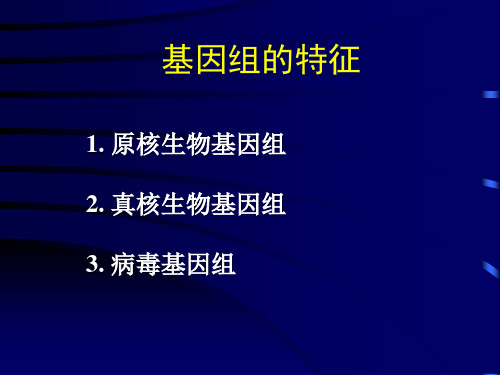 基因组的特征

1. 原核生物基因组

2. 真核生物基因组

3. 病毒基因组